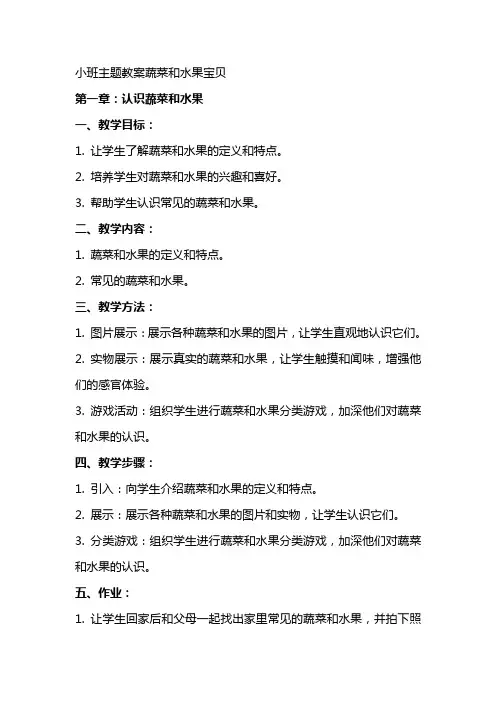 小班主题教案蔬菜和水果宝贝

第一章：认识蔬菜和水果

一、教学目标：

1. 让学生了解蔬菜和水果的定义和特点。

2. 培养学生对蔬菜和水果的兴趣和喜好。

3. 帮助学生认识常见的蔬菜和水果。

二、教学内容：

1. 蔬菜和水果的定义和特点。

2. 常见的蔬菜和水果。

三、教学方法：

1. 图片展示：展示各种蔬菜和水果的图片，让学生直观地认识它们。

2. 实物展示：展示真实的蔬菜和水果，让学生触摸和闻味，增强他们的感官体验。

3. 游戏活动：组织学生进行蔬菜和水果分类游戏，加深他们对蔬菜和水果的认识。

四、教学步骤：

1. 引入：向学生介绍蔬菜和水果的定义和特点。

2. 展示：展示各种蔬菜和水果的图片和实物，让学生认识它们。

3. 分类游戏：组织学生进行蔬菜和水果分类游戏，加深他们对蔬菜和水果的认识。

五、作业：

1. 让学生回家后和父母一起找出家里常见的蔬菜和水果，并拍下照